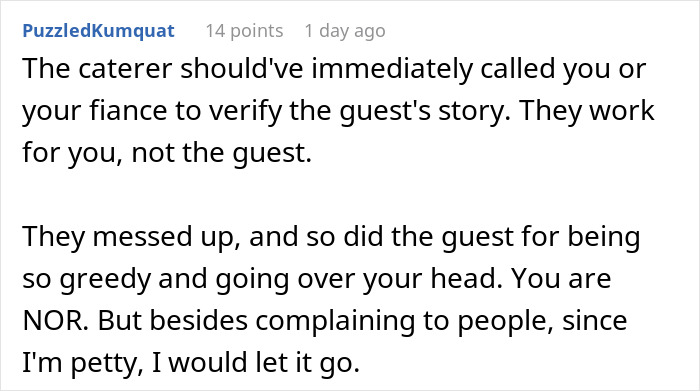 PuzzledKumquat 14 points 1 day ago

The caterer should've immediately called you or your fiance to verify the guest's story. They work for you, not the guest.

They messed up, and so did the guest for being so greedy and going over your head. You are NOR. But besides complaining to people, since I'm petty, I would let it go.